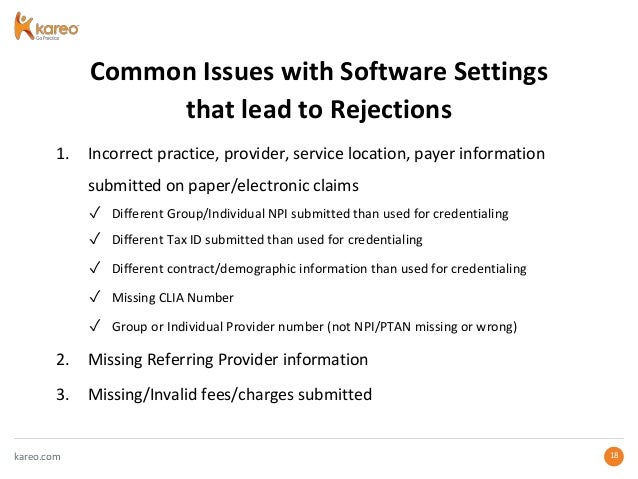 kareo
Go Practice

Common Issues with Software Settings that lead to Rejections

1. Incorrect practice, provider, service location, payer information submitted on paper/electronic claims
✓ Different Group/Individual NPI submitted than used for credentialing
✓ Different Tax ID submitted than used for credentialing
✓ Different contract/demographic information than used for credentialing
✓ Missing CLIA Number
✓ Group or Individual Provider number (not NPI/PTAN missing or wrong)
2. Missing Referring Provider information
3. Missing/Invalid fees/charges submitted

kareo.com

18